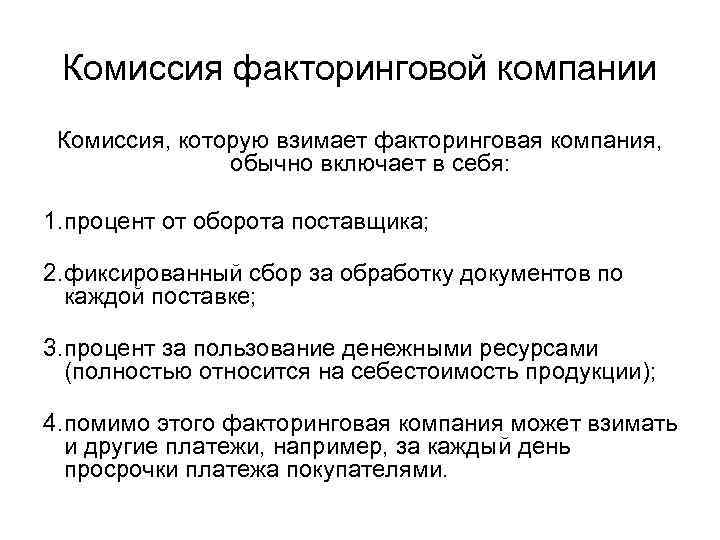 Комиссия факторинговой компании

Комиссия, которую взимает факторинговая компания, обычно включает в себя:

1.процент от оборота поставщика;

2.фиксированный сбор за обработку документов по каждой поставке;

3.процент за пользование денежными ресурсами (полностью относится на себестоимость продукции);

4.помимо этого факторинговая компания может взимать и другие платежи, например, за каждый день просрочки платежа покупателями.